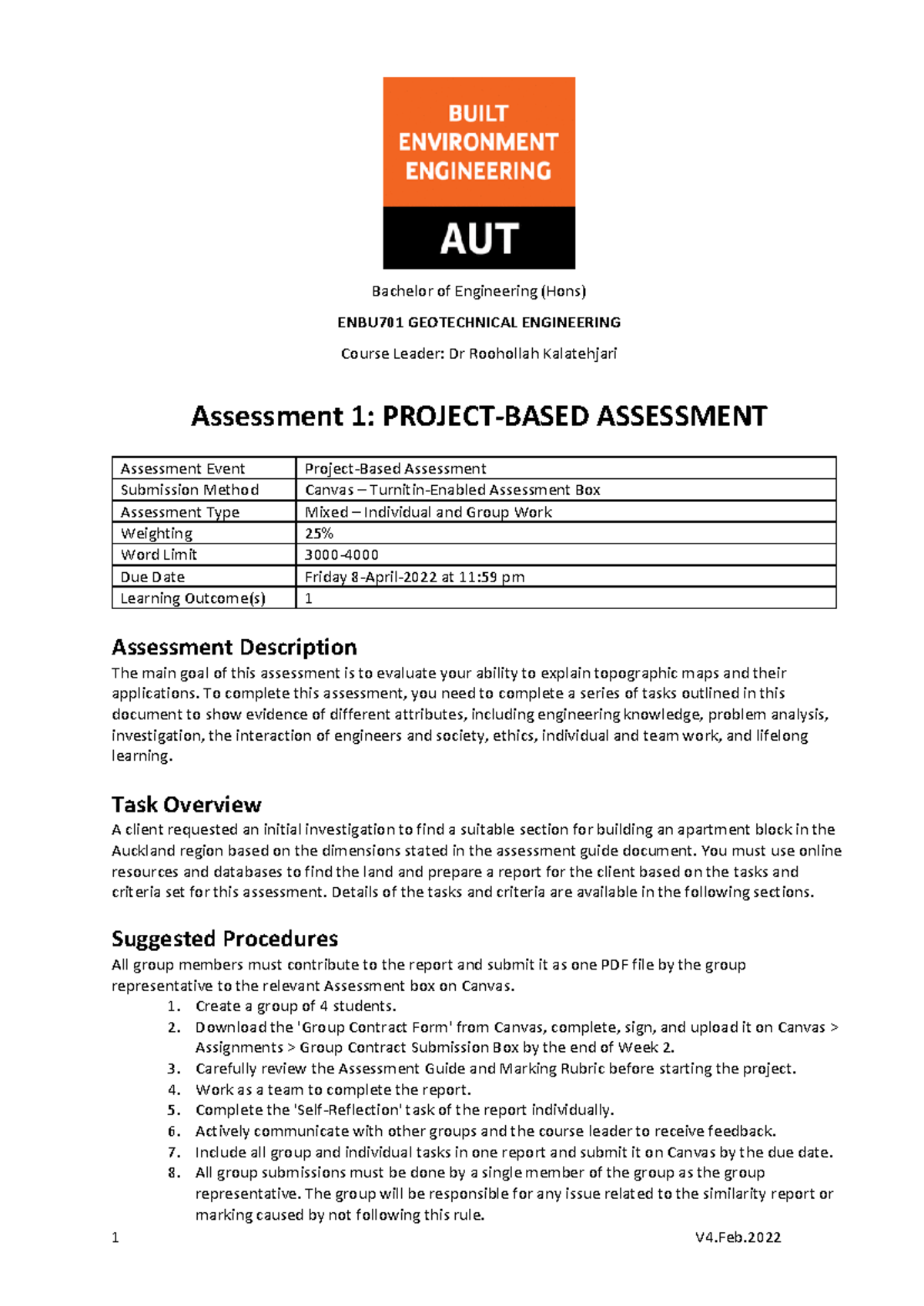 BUILT
ENVIRONMENT
ENGINEERING

AUT

Bachelor of Engineering (Hons)

ENBU701 GEOTECHNICAL ENGINEERING

Course Leader: Dr Roohollah Kalatehjari

Assessment 1: PROJECT-BASED ASSESSMENT

| Assessment Event | Project-Based Assessment |
|---|---|
| Submission Method | Canvas – Turnitin-Enabled Assessment Box |
| Assessment Type | Mixed – Individual and Group Work |
| Weighting | 25% |
| Word Limit | 3000-4000 |
| Due Date | Friday 8-April-2022 at 11:59 pm |
| Learning Outcome(s) | 1 |

Assessment Description
The main goal of this assessment is to evaluate your ability to explain topographic maps and their applications. To complete this assessment, you need to complete a series of tasks outlined in this document to show evidence of different attributes, including engineering knowledge, problem analysis, investigation, the interaction of engineers and society, ethics, individual and team work, and lifelong learning.

Task Overview
A client requested an initial investigation to find a suitable section for building an apartment block in the Auckland region based on the dimensions stated in the assessment guide document. You must use online resources and databases to find the land and prepare a report for the client based on the tasks and criteria set for this assessment. Details of the tasks and criteria are available in the following sections.

Suggested Procedures
All group members must contribute to the report and submit it as one PDF file by the group representative to the relevant Assessment box on Canvas.
1. Create a group of 4 students.
2. Download the 'Group Contract Form' from Canvas, complete, sign, and upload it on Canvas > Assignments > Group Contract Submission Box by the end of Week 2.
3. Carefully review the Assessment Guide and Marking Rubric before starting the project.
4. Work as a team to complete the report.
5. Complete the 'Self-Reflection' task of the report individually.
6. Actively communicate with other groups and the course leader to receive feedback.
7. Include all group and individual tasks in one report and submit it on Canvas by the due date.
8. All group submissions must be done by a single member of the group as the group representative. The group will be responsible for any issue related to the similarity report or marking caused by not following this rule.

1 V4.Feb.2022